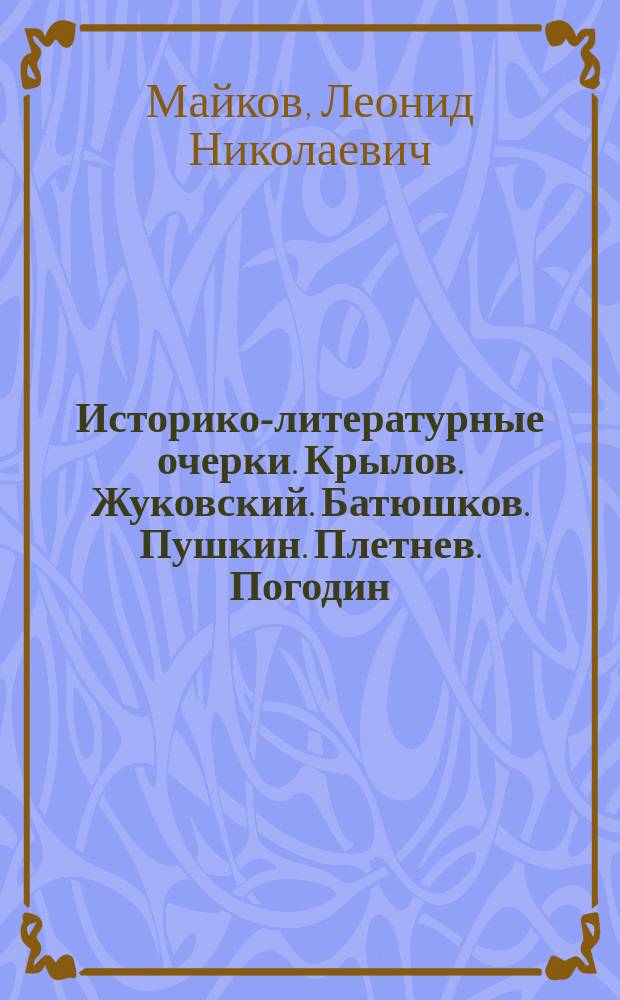 Майков, Леонид Николаевич

Историко-литературные очерки. Крылов. Жуковский. Батюшков. Пушкин. Плетнев. Погодин